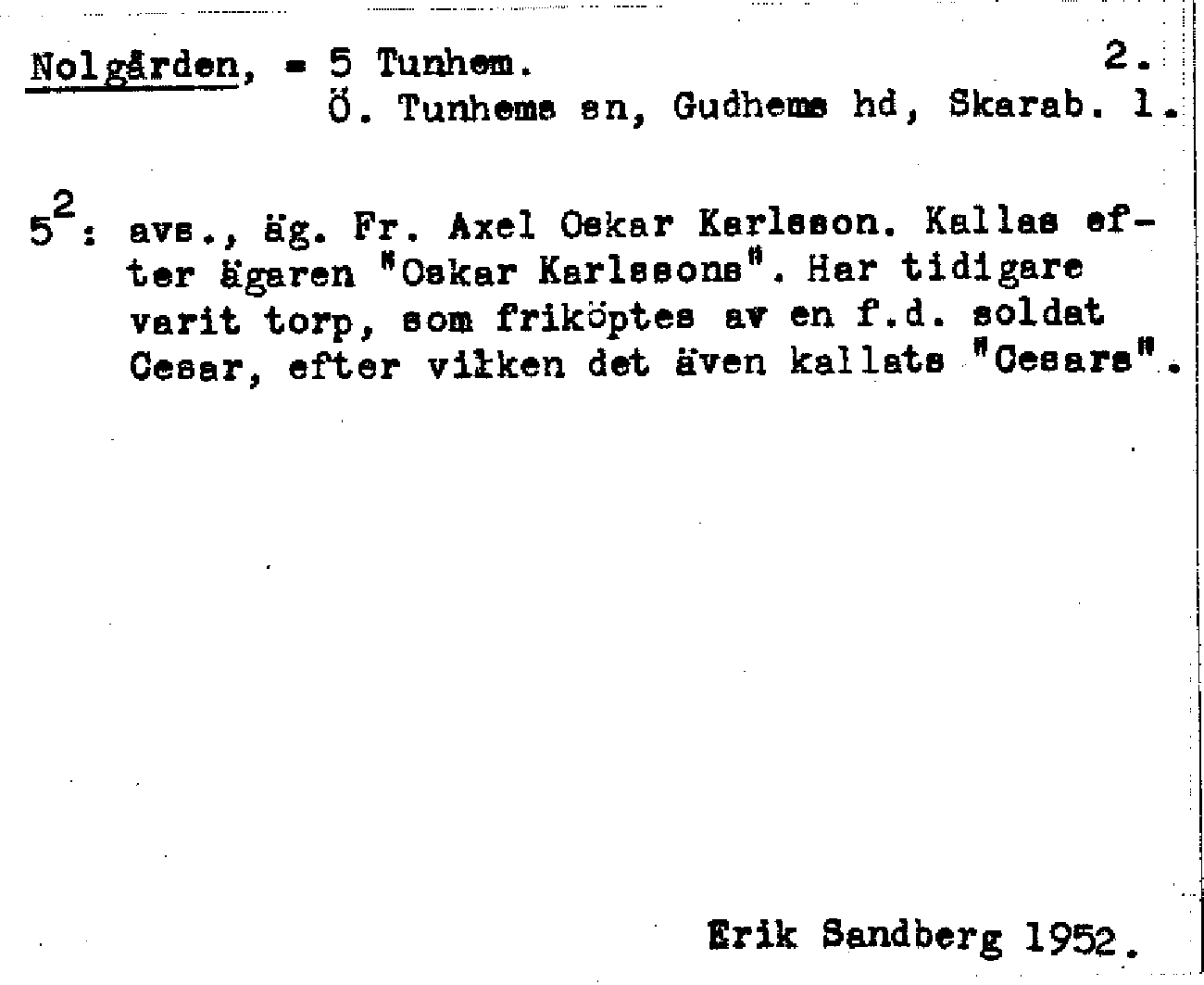 Nolgården, = 5 Tunhem. 2.
Ö. Tunhems sn, Gudhems hd, Skarab. l.

$5^{2}$: avs., äg. Fr. Axel Oskar Karlsson. Kallas efter ägaren "Oskar Karlssons". Har tidigare varit torp, som friköptes av en f.d. soldat Cesar, efter vilken det även kallats "Cesars".

Erik Sandberg 1952.